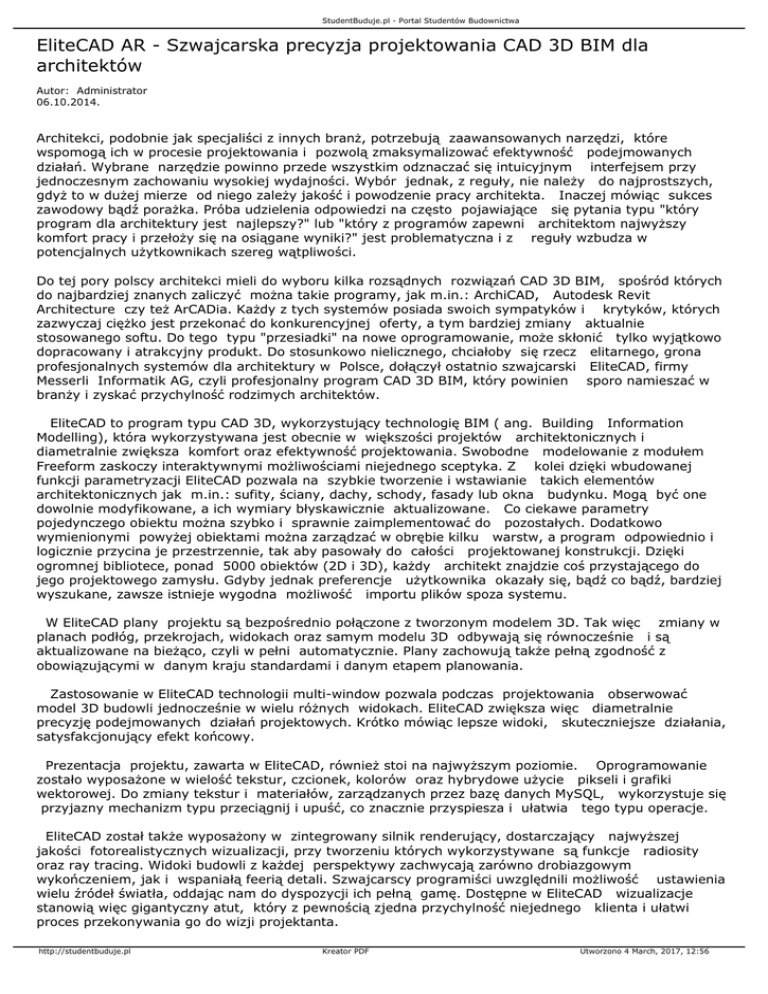 StudentBuduje.pl - Portal Studentów Budownictwa

EliteCAD AR - Szwajcarska precyzja projektowania CAD 3D BIM dla architektów

Autor: Administrator
06.10.2014.

Architekci, podobnie jak specjaliści z innych branż, potrzebują zaawansowanych narzędzi, które wspomogą ich w procesie projektowania i pozwolą zmaksymalizować efektywność podejmowanych działań. Wybrane narzędzie powinno przede wszystkim odznaczać się intuicyjnym interfejsem przy jednoczesnym zachowaniu wysokiej wydajności. Wybór jednak, z reguły, nie należy do najprostszych, gdyż to w dużej mierze od niego zależy jakość i powodzenie pracy architekta. Inaczej mówiąc sukces zawodowy bądź porażka. Próba udzielenia odpowiedzi na często pojawiające się pytania typu "który program dla architektury jest najlepszy?" lub "który z programów zapewni architektom najwyższy komfort pracy i przełoży się na osiągane wyniki?" jest problematyczna i z reguły wzbudza w potencjalnych użytkownikach szereg wątpliwości.

Do tej pory polscy architekci mieli do wyboru kilka rozsądnych rozwiązań CAD 3D BIM, spośród których do najbardziej znanych zaliczyć można takie programy, jak m.in.: ArchiCAD, Autodesk Revit Architecture czy też ArCADia. Każdy z tych systemów posiada swoich sympatyków i krytyków, których zazwyczaj ciężko jest przekonać do konkurencyjnej oferty, a tym bardziej zmiany aktualnie stosowanego softu. Do tego typu "przesiadki" na nowe oprogramowanie, może skłonić tylko wyjątkowo dopracowany i atrakcyjny produkt. Do stosunkowo nielicznego, chciałoby się rzecz elitarnego, grona profesjonalnych systemów dla architektury w Polsce, dołączył ostatnio szwajcarski EliteCAD, firmy Messerli Informatik AG, czyli profesjonalny program CAD 3D BIM, który powinien sporo namieszać w branży i zyskać przychylność rodzimych architektów.

EliteCAD to program typu CAD 3D, wykorzystujący technologię BIM ( ang. Building Information Modelling), która wykorzystywana jest obecnie w większości projektów architektonicznych i diametralnie zwiększa komfort oraz efektywność projektowania. Swobodne modelowanie z modułem Freeform zaskoczy interaktywnymi możliwościami niejednego sceptyka. Z kolei dzięki wbudowanej funkcji parametryzacji EliteCAD pozwala na szybkie tworzenie i wstawianie takich elementów architektonicznych jak m.in.: sufity, ściany, dachy, schody, fasady lub okna budynku. Mogą być one dowolnie modyfikowane, a ich wymiary błyskawicznie aktualizowane. Co ciekawe parametry pojedynczego obiektu można szybko i sprawnie zaimplementować do pozostałych. Dodatkowo wymienionymi powyżej obiektami można zarządzać w obrębie kilku warstw, a program odpowiednio i logicznie przycina je przestrzennie, tak aby pasowały do całości projektowanej konstrukcji. Dzięki ogromnej bibliotece, ponad 5000 obiektów (2D i 3D), każdy architekt znajdzie coś przystającego do jego projektowego zamysłu. Gdyby jednak preferencje użytkownika okazały się, bądź co bądź, bardziej wyszukane, zawsze istnieje wygodna możliwość importu plików spoza systemu.

W EliteCAD plany projektu są bezpośrednio połączone z tworzonym modelem 3D. Tak więc zmiany w planach podłóg, przekrojach, widokach oraz samym modelu 3D odbywają się równocześnie i są aktualizowane na bieżąco, czyli w pełni automatycznie. Plany zachowują także pełną zgodność z obowiązującymi w danym kraju standardami i danym etapem planowania.

Zastosowanie w EliteCAD technologii multi-window pozwala podczas projektowania obserwować model 3D budowli jednocześnie w wielu różnych widokach. EliteCAD zwiększa więc diametralnie precyzję podejmowanych działań projektowych. Krótko mówiąc lepsze widoki, skuteczniejsze działania, satysfakcjonujący efekt końcowy.

Prezentacja projektu, zawarta w EliteCAD, również stoi na najwyższym poziomie. Oprogramowanie zostało wyposażone w wielość tekstur, czcionek, kolorów oraz hybrydowe użycie pikseli i grafiki wektorowej. Do zmiany tekstur i materiałów, zarządzanych przez bazę danych MySQL, wykorzystuje się przyjazny mechanizm typu przeciągnij i upuść, co znacznie przyspiesza i ułatwia tego typu operacje.

EliteCAD został także wyposażony w zintegrowany silnik renderujący, dostarczający najwyższej jakości fotorealistycznych wizualizacji, przy tworzeniu których wykorzystywane są funkcje radiosity oraz ray tracing. Widoki budowli z każdej perspektywy zachwycają zarówno drobiazgowym wykończeniem, jak i wspaniałą feerią detali. Szwajcarscy programiści uwzględnili możliwość ustawienia wielu źródeł światła, oddając nam do dyspozycji ich pełną gamę. Dostępne w EliteCAD wizualizacje stanowią więc gigantyczny atut, który z pewnością zjedna przychylność niejednego klienta i ułatwi proces przekonywania go do wizji projektanta.

http://studentbuduje.pl Kreator PDF Utworzono 4 March, 2017, 12:56